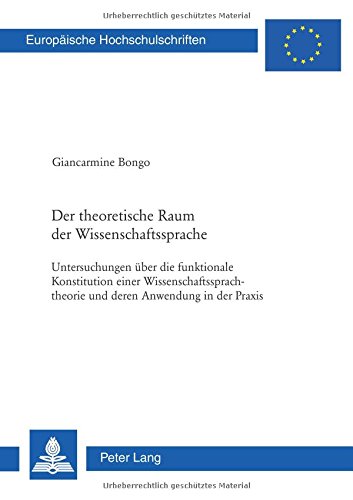 Urheberrechtlich geschütztes Material

Europäische Hochschulschriften

Giancarmine Bongo

Der theoretische Raum der Wissenschaftssprache

Untersuchungen über die funktionale Konstitution einer Wissenschaftssprachtheorie und deren Anwendung in der Praxis

Peter Lang

Urheberrechtlich geschütztes Material